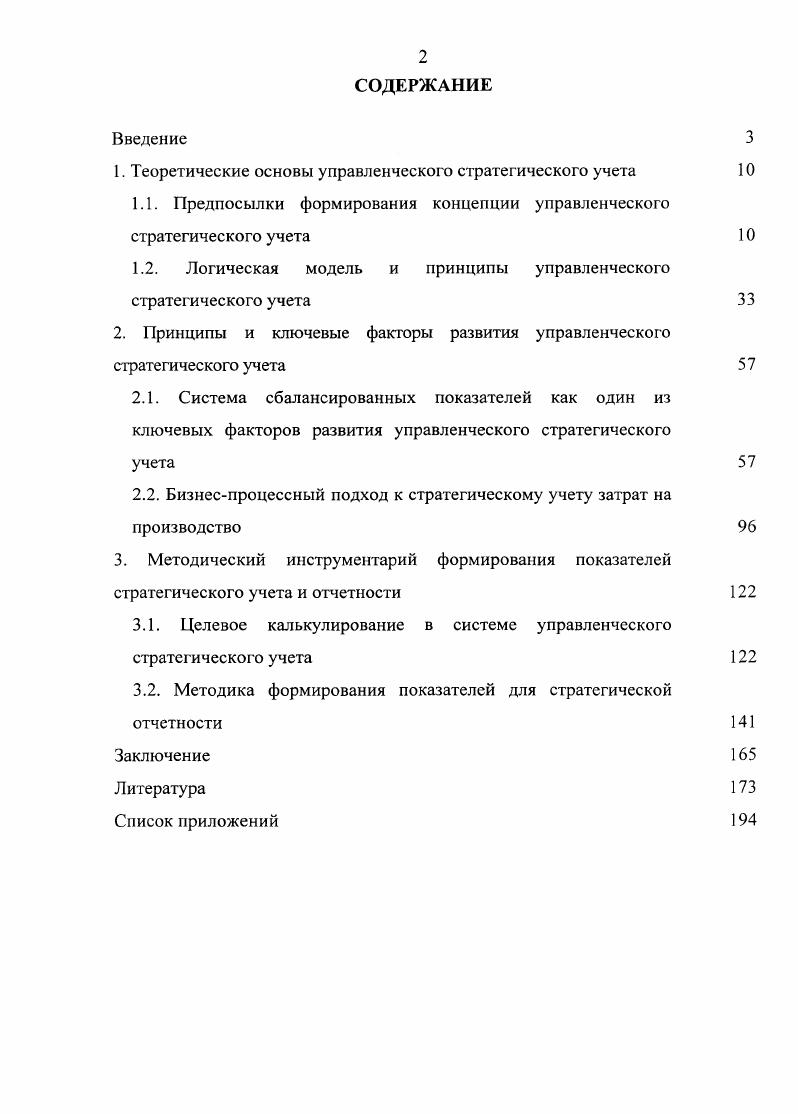 2

СОДЕРЖАНИЕ

Введение 3

1. Теоретические основы управленческого стратегического учета 10

1.1. Предпосылки формирования концепции управленческого стратегического учета 10

1.2. Логическая модель и принципы управленческого стратегического учета 33

2. Принципы и ключевые факторы развития управленческого стратегического учета 57

2.1. Система сбалансированных показателей как один из ключевых факторов развития управленческого стратегического учета 57

2.2. Бизнес-процессный подход к стратегическому учету затрат на производство 96

3. Методический инструментарий формирования показателей стратегического учета и отчетности 122

3.1. Целевое калькулирование в системе управленческого стратегического учета 122

3.2. Методика формирования показателей для стратегической отчетности 141

Заключение 165

Литература 173

Список приложений 194